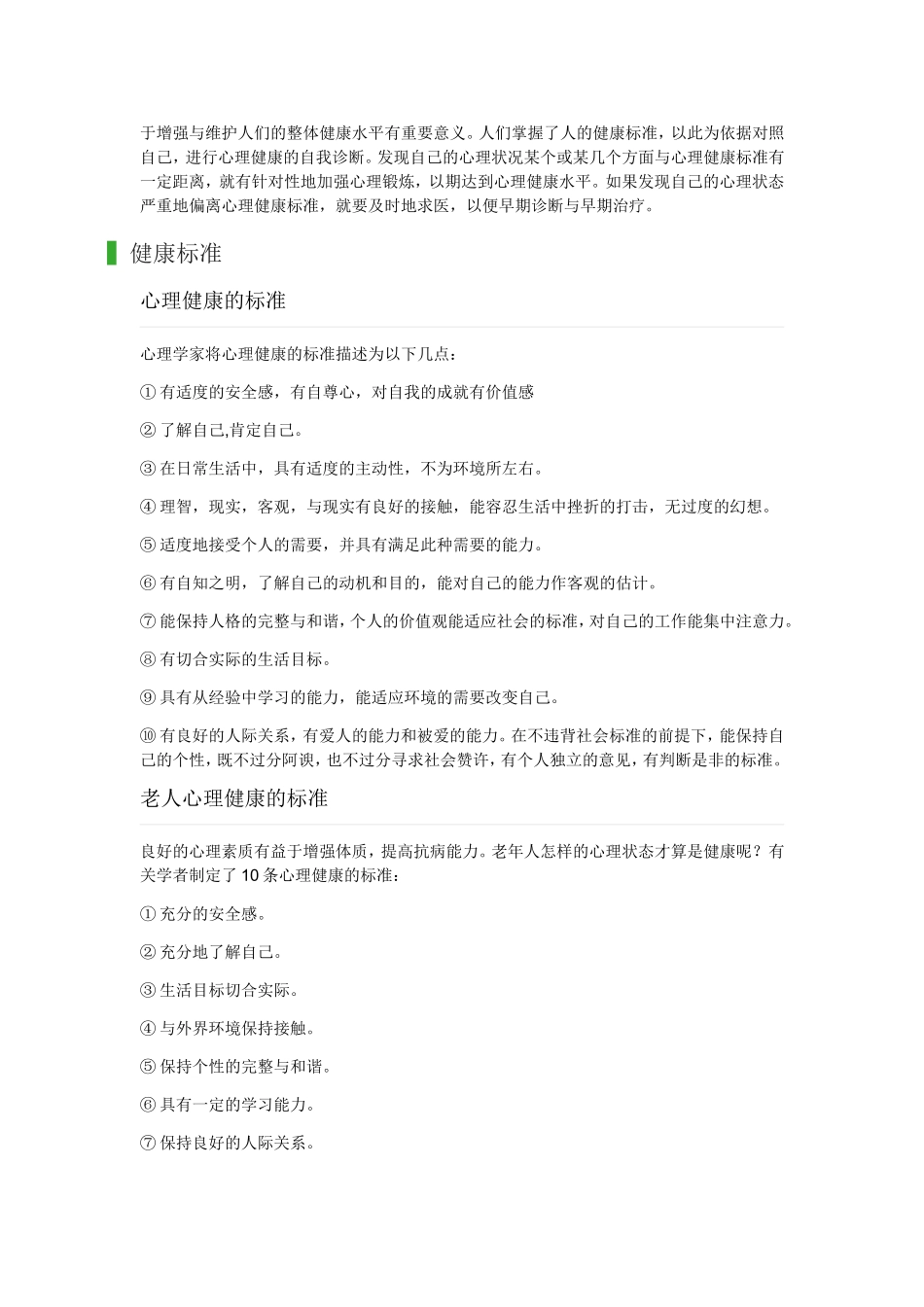 于增强与维护人们的整体健康水平有重要意义。人们掌握了人的健康标准，以此为依据对照自己，进行心理健康的自我诊断。发现自己的心理状况某个或某几个方面与心理健康标准有一定距离，就有针对性地加强心理锻炼，以期达到心理健康水平。如果发现自己的心理状态严重地偏离心理健康标准，就要及时地求医，以便早期诊断与早期治疗。

健康标准

心理健康的标准

心理学家将心理健康的标准描述为以下几点：

① 有适度的安全感，有自尊心，对自我的成就有价值感

② 了解自己,肯定自己。

③ 在日常生活中，具有适度的主动性，不为环境所左右。

④ 理智，现实，客观，与现实有良好的接触，能容忍生活中挫折的打击，无过度的幻想。

⑤ 适度地接受个人的需要，并具有满足此种需要的能力。

⑥ 有自知之明，了解自己的动机和目的，能对自己的能力作客观的估计。

⑦ 能保持人格的完整与和谐，个人的价值观能适应社会的标准，对自己的工作能集中注意力。

⑧ 有切合实际的生活目标。

⑨ 具有从经验中学习的能力，能适应环境的需要改变自己。

⑩ 有良好的人际关系，有爱人的能力和被爱的能力。在不违背社会标准的前提下，能保持自己的个性，既不过分阿谀，也不过分寻求社会赞许，有个人独立的意见，有判断是非的标准。

老人心理健康的标准

良好的心理素质有益于增强体质，提高抗病能力。老年人怎样的心理状态才算是健康呢？有关学者制定了 10 条心理健康的标准：

① 充分的安全感。

② 充分地了解自己。

③ 生活目标切合实际。

④ 与外界环境保持接触。

⑤ 保持个性的完整与和谐。

⑥ 具有一定的学习能力。

⑦ 保持良好的人际关系。